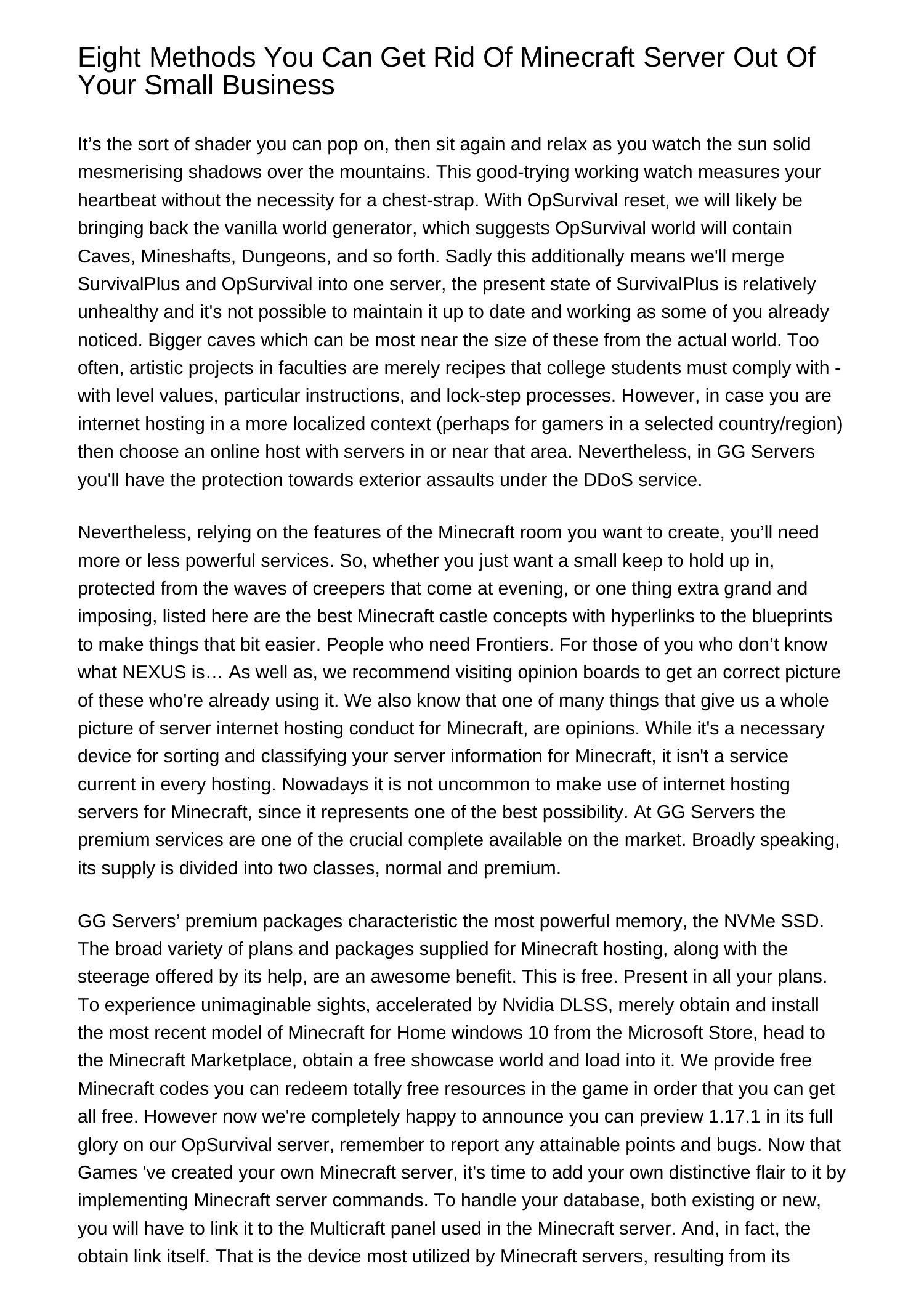 Eight Methods You Can Get Rid Of Minecraft Server Out Of Your Small Business

It’s the sort of shader you can pop on, then sit again and relax as you watch the sun solid mesmerising shadows over the mountains. This good-trying working watch measures your heartbeat without the necessity for a chest-strap. With OpSurvival reset, we will likely be bringing back the vanilla world generator, which suggests OpSurvival world will contain Caves, Mineshafts, Dungeons, and so forth. Sadly this additionally means we'll merge SurvivalPlus and OpSurvival into one server, the present state of SurvivalPlus is relatively unhealthy and it's not possible to maintain it up to date and working as some of you already noticed. Bigger caves which can be most near the size of these from the actual world. Too often, artistic projects in faculties are merely recipes that college students must comply with - with level values, particular instructions, and lock-step processes. However, in case you are internet hosting in a more localized context (perhaps for gamers in a selected country/region) then choose an online host with servers in or near that area. Nevertheless, in GG Servers you'll have the protection towards exterior assaults under the DDoS service.

Nevertheless, relying on the features of the Minecraft room you want to create, you’ll need more or less powerful services. So, whether you just want a small keep to hold up in, protected from the waves of creepers that come at evening, or one thing extra grand and imposing, listed here are the best Minecraft castle concepts with hyperlinks to the blueprints to make things that bit easier. People who need Frontiers. For those of you who don’t know what NEXUS is… As well as, we recommend visiting opinion boards to get an correct picture of these who're already using it. We also know that one of many things that give us a whole picture of server internet hosting conduct for Minecraft, are opinions. While it's a necessary device for sorting and classifying your server information for Minecraft, it isn't a service current in every hosting. Nowadays it is not uncommon to make use of internet hosting servers for Minecraft, since it represents one of the best possibility. At GG Servers the premium services are one of the crucial complete available on the market. Broadly speaking, its supply is divided into two classes, normal and premium.

GG Servers’ premium packages characteristic the most powerful memory, the NVMe SSD. The broad variety of plans and packages supplied for Minecraft hosting, along with the steerage offered by its help, are an awesome benefit. This is free. Present in all your plans. To experience unimaginable sights, accelerated by Nvidia DLSS, merely obtain and install the most recent model of Minecraft for Home windows 10 from the Microsoft Store, head to the Minecraft Marketplace, obtain a free showcase world and load into it. We provide free Minecraft codes you can redeem totally free resources in the game in order that you can get all free. However now we're completely happy to announce you can preview 1.17.1 in its full glory on our OpSurvival server, remember to report any attainable points and bugs. Now that Games 've created your own Minecraft server, it's time to add your own distinctive flair to it by implementing Minecraft server commands. To handle your database, both existing or new, you will have to link it to the Multicraft panel used in the Minecraft server. And, in fact, the obtain link itself. That is the device most utilized by Minecraft servers, resulting from its